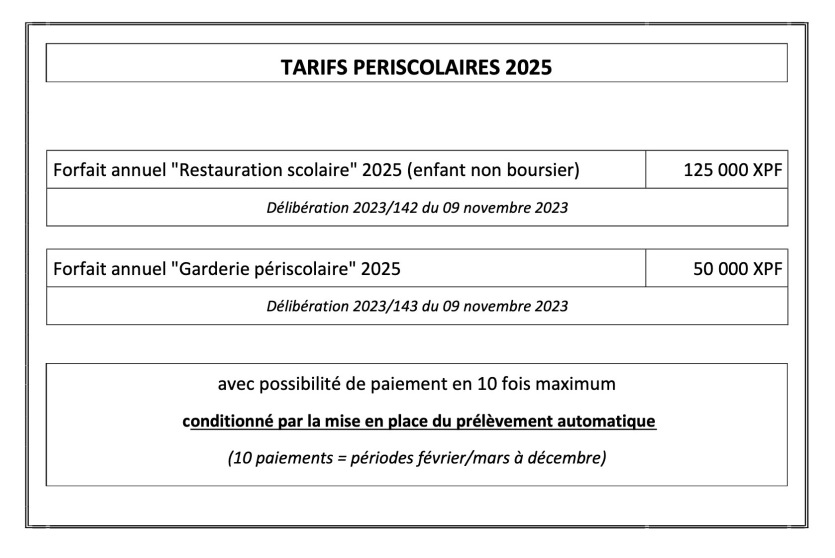 TARIFS PERISCOLAIRES 2025

| Forfait annuel "Restauration scolaire" 2025 (enfant non boursier) | 125 000 XPF |
|---|---|
| Délibération 2023/142 du 09 novembre 2023 | |

| Forfait annuel "Garderie périscolaire" 2025 | 50 000 XPF |
|---|---|
| Délibération 2023/143 du 09 novembre 2023 | |

avec possibilité de paiement en 10 fois maximum

conditionné par la mise en place du prélèvement automatique

(10 paiements = périodes février/mars à décembre)